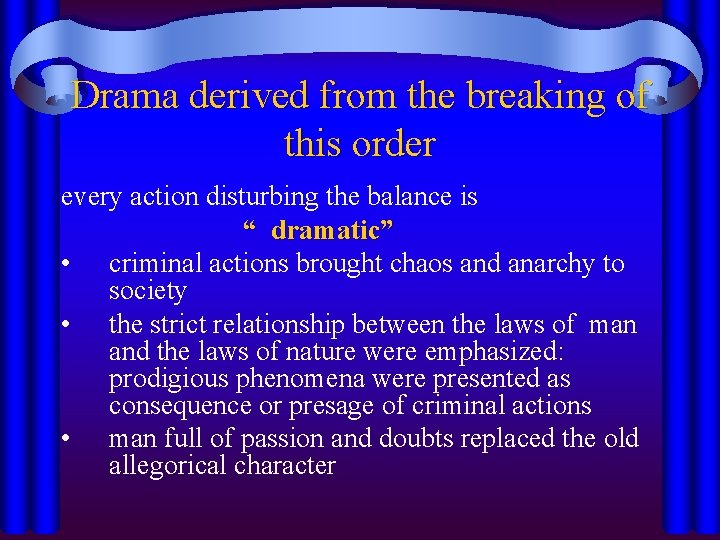 Drama derived from the breaking of this order

every action disturbing the balance is
“ dramatic”

• criminal actions brought chaos and anarchy to society
• the strict relationship between the laws of man and the laws of nature were emphasized: prodigious phenomena were presented as consequence or presage of criminal actions
• man full of passion and doubts replaced the old allegorical character